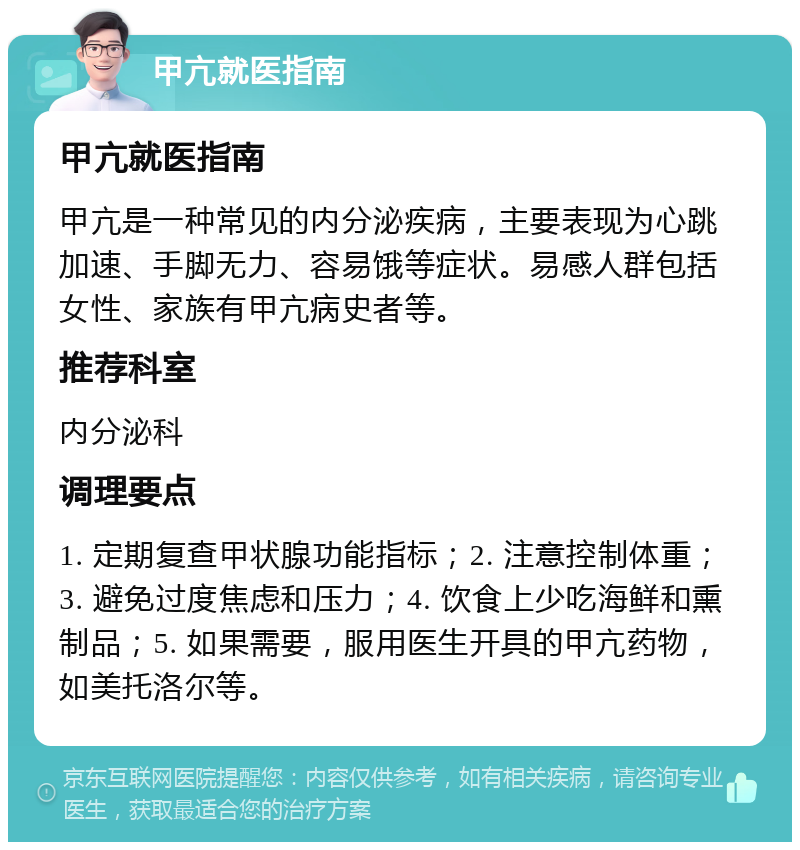 甲亢就医指南

甲亢就医指南

甲亢是一种常见的内分泌疾病，主要表现为心跳加速、手脚无力、容易饿等症状。易感人群包括女性、家族有甲亢病史者等。

推荐科室

内分泌科

调理要点

1. 定期复查甲状腺功能指标；2. 注意控制体重；3. 避免过度焦虑和压力；4. 饮食上少吃海鲜和熏制品；5. 如果需要，服用医生开具的甲亢药物，如美托洛尔等。

京东互联网医院提醒您：内容仅供参考，如有相关疾病，请咨询专业医生，获取最适合您的治疗方案